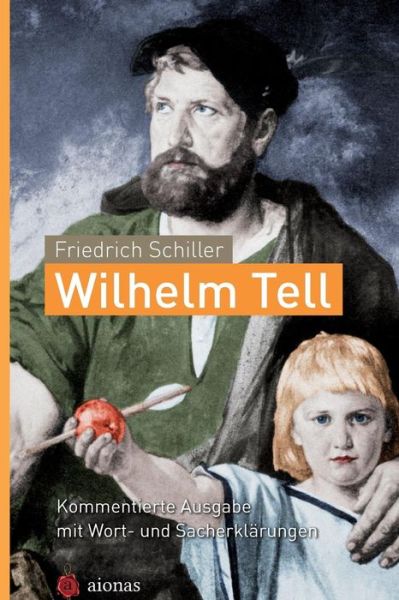 Friedrich Schiller
Wilhelm Tell

Kommentierte Ausgabe
mit Wort- und Sacherklärungen

a aionas